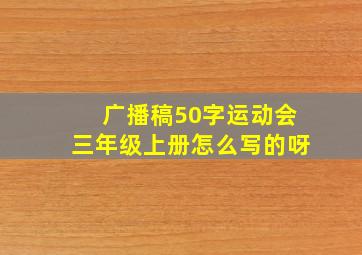 广播稿50字运动会
三年级上册怎么写的呀